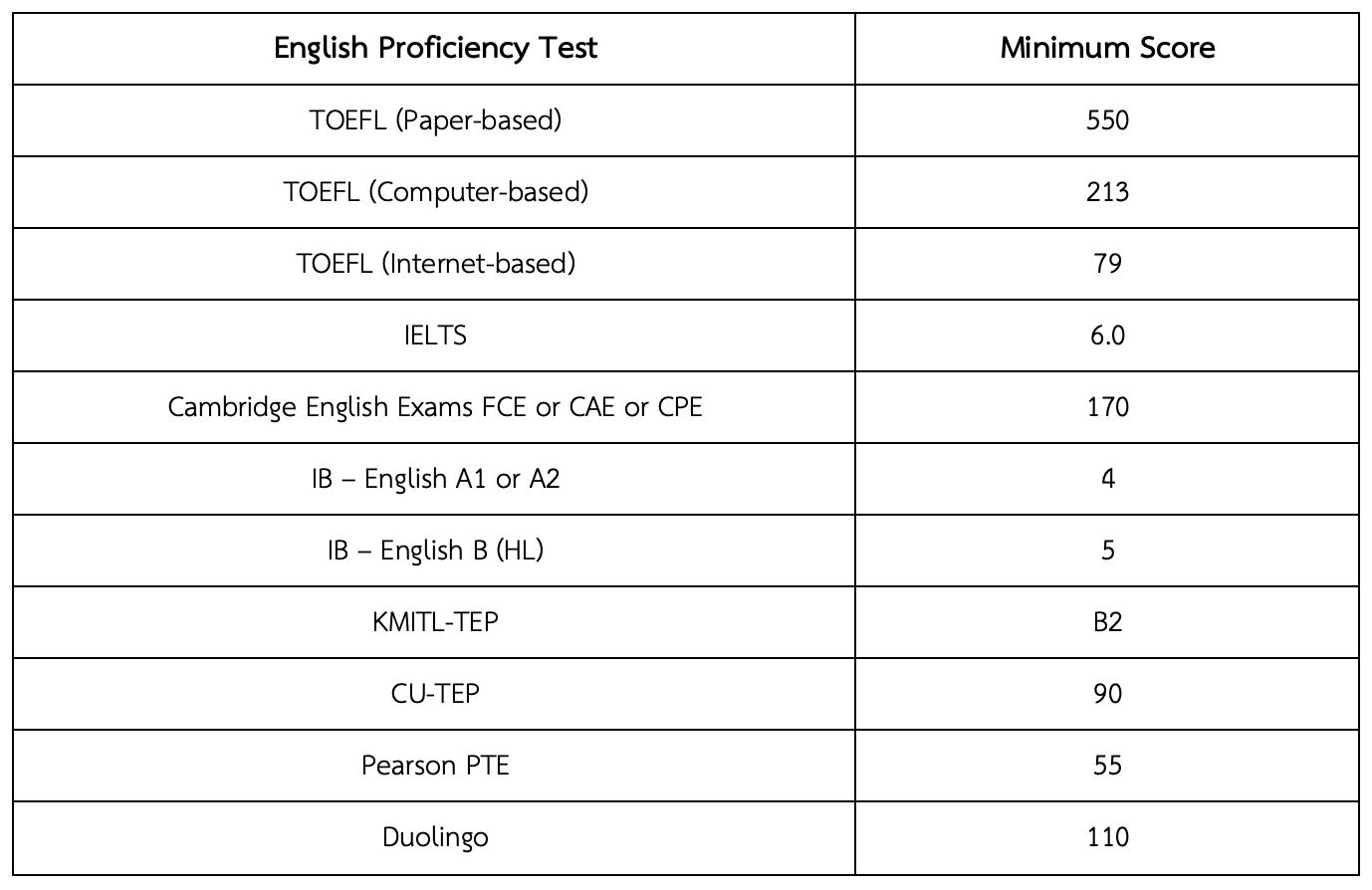 | English Proficiency Test | Minimum Score |
|---|---|
| TOEFL (Paper-based) | 550 |
| TOEFL (Computer-based) | 213 |
| TOEFL (Internet-based) | 79 |
| IELTS | 6.0 |
| Cambridge English Exams FCE or CAE or CPE | 170 |
| IB – English A1 or A2 | 4 |
| IB – English B (HL) | 5 |
| KMITL-TEP | B2 |
| CU-TEP | 90 |
| Pearson PTE | 55 |
| Duolingo | 110 |